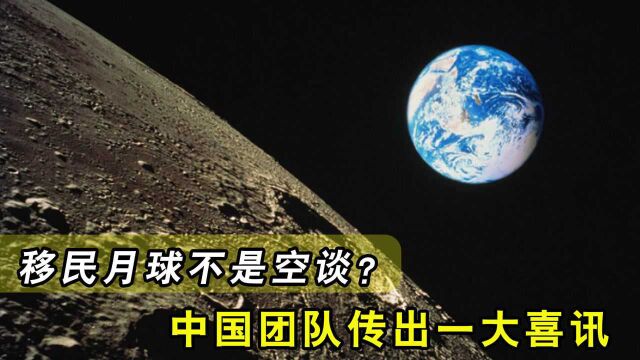 移民月球不是空谈？

中国团队传出一大喜讯